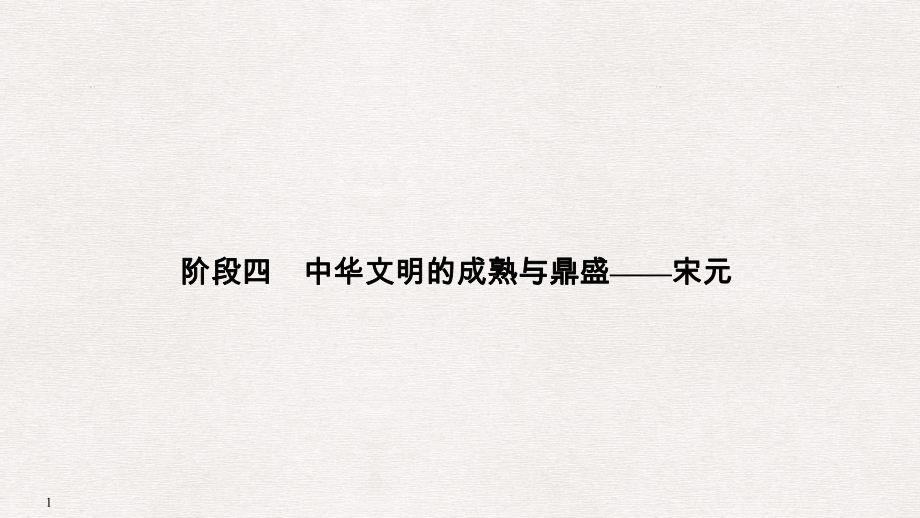 阶段四　中华文明的成熟与鼎盛——宋元

1